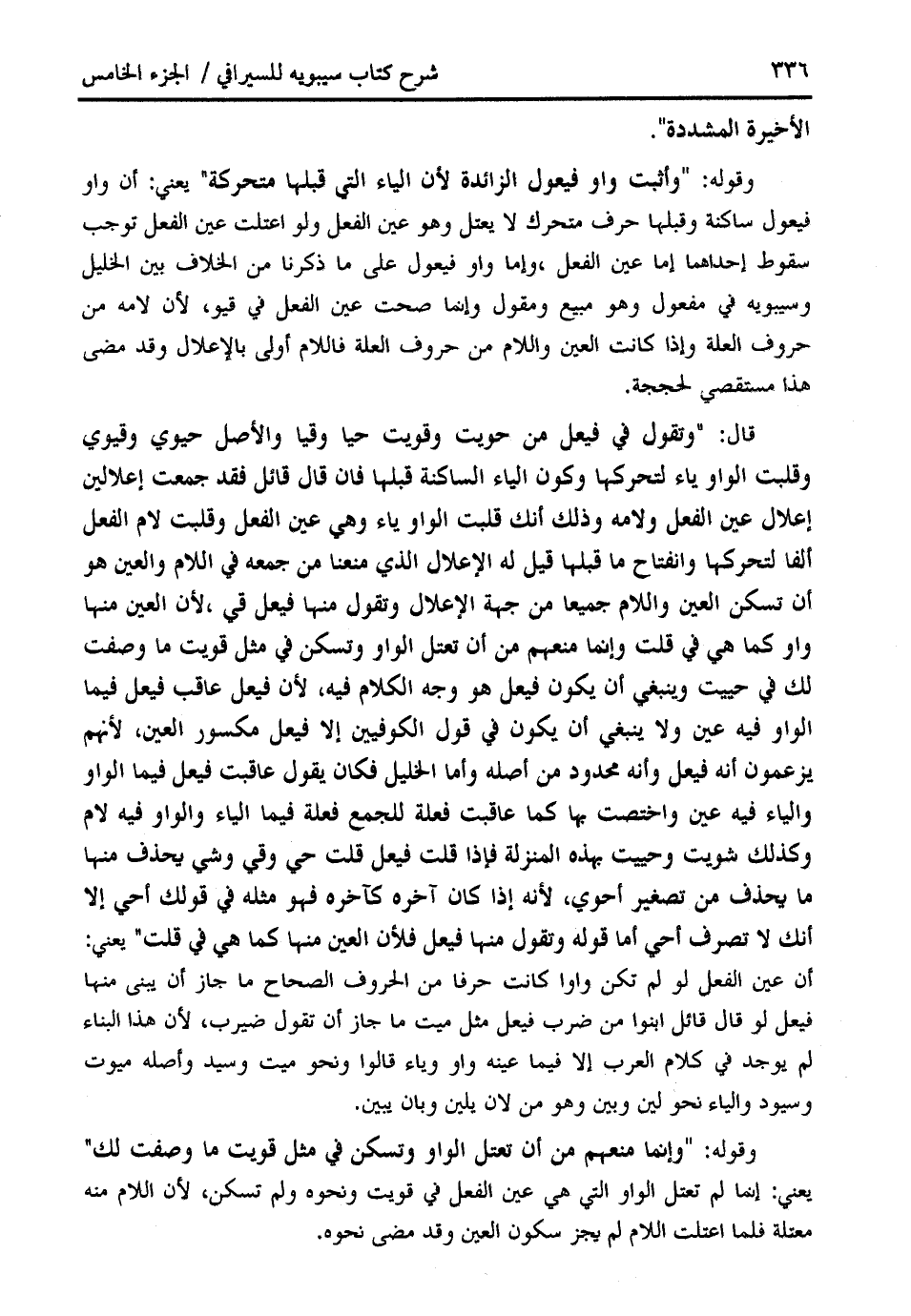 ٣٣٦ شرح كتاب سيبويه للسيرافي / الجزء الخامس

الأخيرة المشددة".

وقوله: "وأثبت واو فيعول الزائدة لأن الياء التي قبلها متحركة" يعني: أن واو فيعول ساكنة وقبلها حرف متحرك لا يعتل وهو عين الفعل ولو اعتلت عين الفعل توجب سقوط إحداهما إما عين الفعل ،وإما واو فيعول على ما ذكرنا من الخلاف بين الخليل وسيبويه في مفعول وهو مبيع ومقول وإنما صحت عين الفعل في قيو، لأن لامه من حروف العلة وإذا كانت العين واللام من حروف العلة فاللام أولى بالإعلال وقد مضى هذا مستقصي لحجة.

قال: "وتقول في فيعل من حويت وقويت حيا وقيا والأصل حيوي وقيوي وقلبت الواو ياء لتحركها وكون الياء الساكنة قبلها فان قال قائل فقد جمعت إعلالين إعلال عين الفعل ولامه وذلك أنك قلبت الواو ياء وهي عين الفعل وقلبت لام الفعل ألفا لتحركها وانفتاح ما قبلها قيل له الإعلال الذي منعنا من جمعه في اللام والعين هو أن تسكن العين واللام جميعا من جهة الإعلال وتقول منها فيعل قي ،لأن العين منها واو كما هي في قلت وإنما منعهم من أن تعتل الواو وتسكن في مثل قويت ما وصفت لك في حييت وينبغي أن يكون فيعل هو وجه الكلام فيه، لأن فيعل عاقب فيعل فيما الواو فيه عين ولا ينبغي أن يكون في قول الكوفيين إلا فيعل مكسور العين، لأنهم يزعمون أنه فيعل وأنه محدود من أصله وأما الخليل فكان يقول عاقبت فيعل فيما الواو والياء فيه عين واختصت بها كما عاقبت فعلة للجمع فعلة فيما الياء والواو فيه لام وكذلك شويت وحييت بهذه المنزلة فإذا قلت فيعل قلت حي وقي وشي يحذف منها ما يحذف من تصغير أحوي، لأنه إذا كان آخره كآخره فهو مثله في قولك أحي إلا أنك لا تصرف أحي أما قوله وتقول منها فيعل فلأن العين منها كما هي في قلت" يعني: أن عين الفعل لو لم تكن واوا كانت حرفا من الحروف الصحاح ما جاز أن يبنى منها فيعل لو قال قائل ابنوا من ضرب فيعل مثل ميت ما جاز أن تقول ضيرب، لأن هذا البناء لم يوجد في كلام العرب إلا فيما عينه واو وياء قالوا ونحو ميت وسيد وأصله ميوت وسيود والياء نحو لين وبين وهو من لان يلين وبان يبين.

وقوله: "وإنما منعهم من أن تعتل الواو وتسكن في مثل قويت ما وصفت لك" يعني: إنما لم تعتل الواو التي هي عين الفعل في قويت ونحوه ولم تسكن، لأن اللام منه معتلة فلما اعتلت اللام لم يجز سكون العين وقد مضى نحوه.